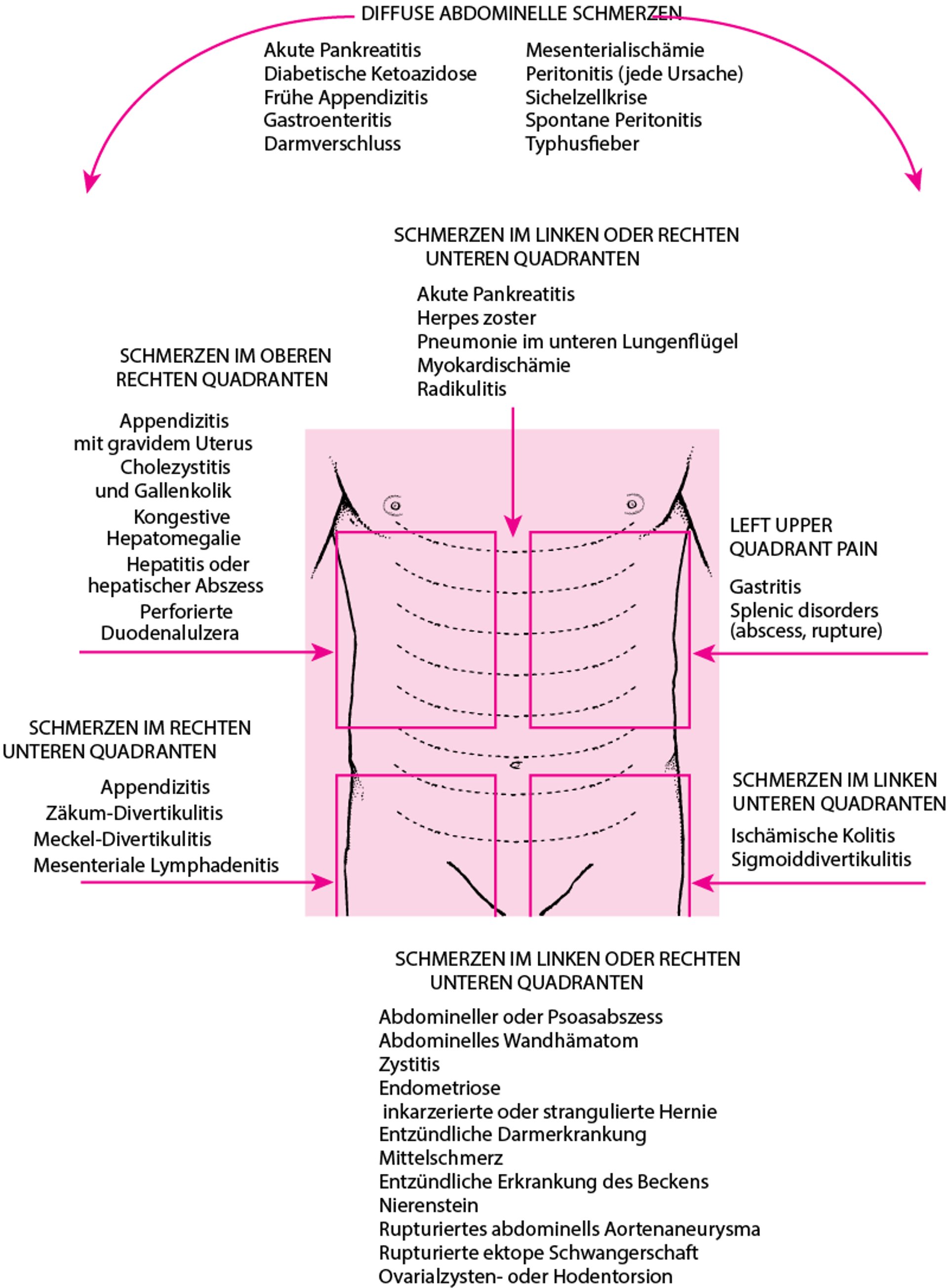 DIFFUSE ABDOMINELLE SCHMERZEN

Akute Pankreatitis
Diabetische Ketoazidose
Frühe Appendizitis
Gastroenteritis
Darmverschluss

Mesenterialischämie
Peritonitis (jede Ursache)
Sichelzellkrise
Spontane Peritonitis
Typhusfieber

SCHMERZEN IM LINKEN ODER RECHTEN UNTEREN QUADRANTEN

Akute Pankreatitis
Herpes zoster
Pneumonie im unteren Lungenflügel
Myokardischämie
Radikulitis

SCHMERZEN IM OBEREN RECHTEN QUADRANTEN

Appendizitis mit gravidem Uterus
Cholezystitis und Gallenkolik
Kongestive Hepatomegalie
Hepatitis oder hepatischer Abszess
Perforierte Duodenalulzera

LEFT UPPER QUADRANT PAIN

Gastritis
Splenic disorders (abscess, rupture)

SCHMERZEN IM RECHTEN UNTEREN QUADRANTEN

Appendizitis
Zäkum-Divertikulitis
Meckel-Divertikulitis
Mesenteriale Lymphadenitis

SCHMERZEN IM LINKEN UNTEREN QUADRANTEN

Ischämische Kolitis
Sigmoiddivertikulitis

SCHMERZEN IM LINKEN ODER RECHTEN UNTEREN QUADRANTEN

Abdomineller oder Psoasabszess
Abdominelles Wandhämatom
Zystitis
Endometriose
inkarzerierte oder strangulierte Hernie
Entzündliche Darmerkrankung
Mittelschmerz
Entzündliche Erkrankung des Beckens
Nierenstein
Rupturiertes abdominells Aortenaneurysma
Rupturierte ektope Schwangerschaft
Ovarialzysten- oder Hodentorsion